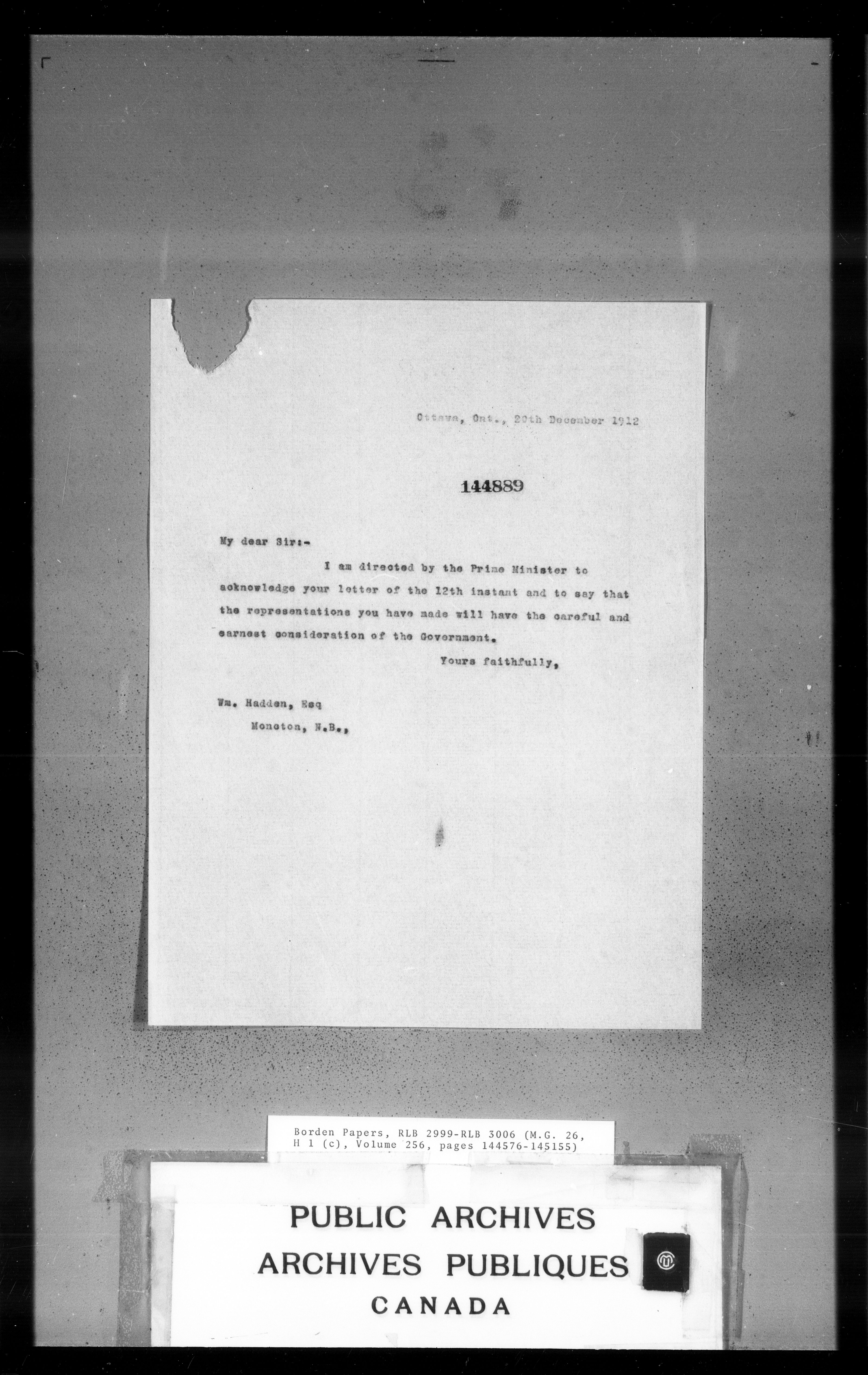 Ottawa, Ont., 20th December 1912

144889

My dear Sir:-

I am directed by the Prime Minister to acknowledge your letter of the 12th instant and to say that the representations you have made will have the careful and earnest consideration of the Government.

Yours faithfully,

Wm. Hadden, Esq

Moncton, N.B.,

Borden Papers, RLB 2999-RLB 3006 (M.G. 26, H 1 (c), Volume 256, pages 144576-145155)

PUBLIC ARCHIVES
ARCHIVES PUBLIQUES
CANADA